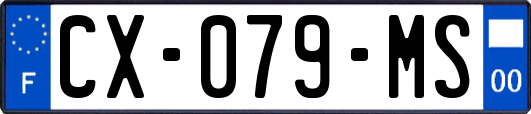 F
CX-079-MS
00